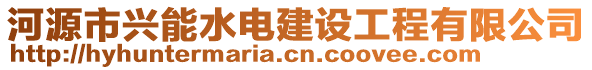 河源市兴能水电建设工程有限公司
http://hyhuntermaria.cn.coovee.com